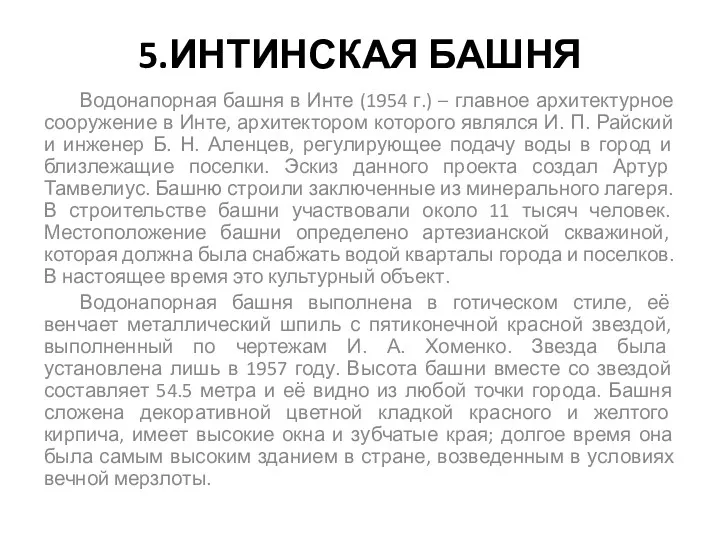 5.ИНТИНСКАЯ БАШНЯ

Водонапорная башня в Инте (1954 г.) – главное архитектурное сооружение в Инте, архитектором которого являлся И. П. Райский и инженер Б. Н. Аленцев, регулирующее подачу воды в город и близлежащие поселки. Эскиз данного проекта создал Артур Тамвелиус. Башню строили заключенные из минерального лагеря. В строительстве башни участвовали около 11 тысяч человек. Местоположение башни определено артезианской скважиной, которая должна была снабжать водой кварталы города и поселков. В настоящее время это культурный объект.

Водонапорная башня выполнена в готическом стиле, её венчает металлический шпиль с пятиконечной красной звездой, выполненный по чертежам И. А. Хоменко. Звезда была установлена лишь в 1957 году. Высота башни вместе со звездой составляет 54.5 метра и её видно из любой точки города. Башня сложена декоративной цветной кладкой красного и желтого кирпича, имеет высокие окна и зубчатые края; долгое время она была самым высоким зданием в стране, возведенным в условиях вечной мерзлоты.